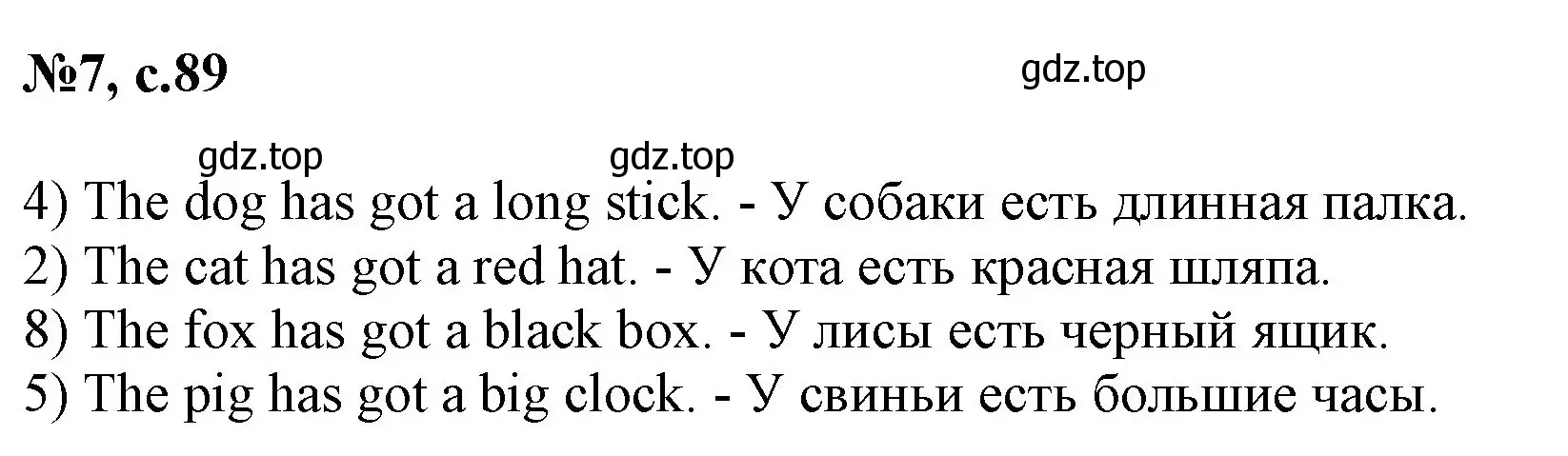 №7, с.89

gdz.top

gdz.top gdz.top

4) The dog has got a long stick. - У собаки есть длинная палка.
2) The cat has got a red hat. - У кота есть красная шляпа.
8) The fox has got a black box. - У лисы есть черный ящик.
5) The pig has got a big clock. - У свиньи есть большие часы.